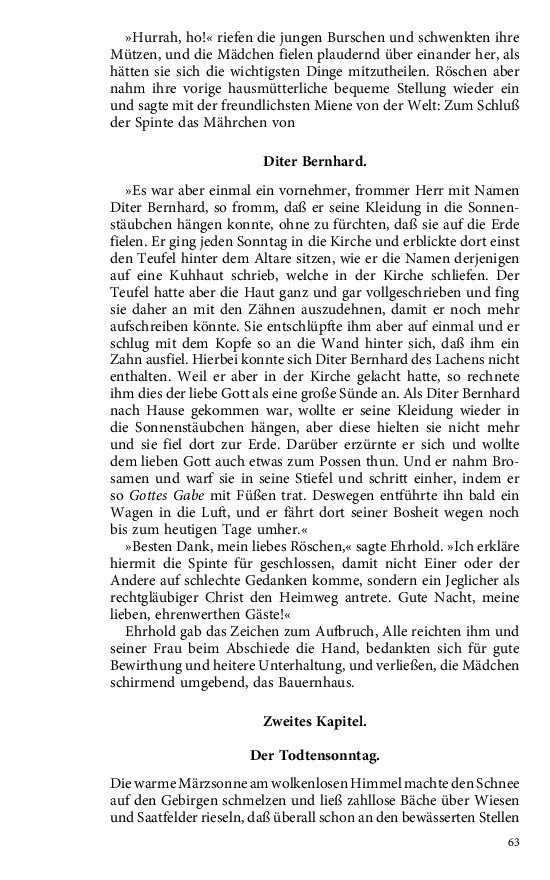 »Hurrah, ho!« riefen die jungen Burschen und schwenkten ihre Mützen, und die Mädchen fielen plaudernd über einander her, als hätten sie sich die wichtigsten Dinge mitzutheilen. Röschen aber nahm ihre vorige hausmütterliche bequeme Stellung wieder ein und sagte mit der freundlichsten Miene von der Welt: Zum Schluß der Spinte das Mährchen von

Diter Bernhard.

»Es war aber einmal ein vornehmer, frommer Herr mit Namen Diter Bernhard, so fromm, daß er seine Kleidung in die Sonnenstäubchen hängen konnte, ohne zu fürchten, daß sie auf die Erde fielen. Er ging jeden Sonntag in die Kirche und erblickte dort einst den Teufel hinter dem Altare sitzen, wie er die Namen derjenigen auf eine Kuhhaut schrieb, welche in der Kirche schliefen. Der Teufel hatte aber die Haut ganz und gar vollgeschrieben und fing sie daher an mit den Zähnen auszudehnen, damit er noch mehr aufschreiben könnte. Sie entschlüpfte ihm aber auf einmal und er schlug mit dem Kopfe so an die Wand hinter sich, daß ihm ein Zahn ausfiel. Hierbei konnte sich Diter Bernhard des Lachens nicht enthalten. Weil er aber in der Kirche gelacht hatte, so rechnete ihm dies der liebe Gott als eine große Sünde an. Als Diter Bernhard nach Hause gekommen war, wollte er seine Kleidung wieder in die Sonnenstäubchen hängen, aber diese hielten sie nicht mehr und sie fiel dort zur Erde. Darüber erzürnte er sich und wollte dem lieben Gott auch etwas zum Possen thun. Und er nahm Brosamen und warf sie in seine Stiefel und schritt einher, indem er so Gottes Gabe mit Füßen trat. Deswegen entführte ihn bald ein Wagen in die Luft, und er fährt dort seiner Bosheit wegen noch bis zum heutigen Tage umher.«

»Besten Dank, mein liebes Röschen,« sagte Ehrhold. »Ich erkläre hiermit die Spinte für geschlossen, damit nicht Einer oder der Andere auf schlechte Gedanken komme, sondern ein Jeglicher als rechtgläubiger Christ den Heimweg antrete. Gute Nacht, meine lieben, ehrenwerthen Gäste!«

Ehrhold gab das Zeichen zum Aufbruch, Alle reichten ihm und seiner Frau beim Abschiede die Hand, bedankten sich für gute Bewirthung und heitere Unterhaltung, und verließen, die Mädchen schirmend umgebend, das Bauernhaus.

Zweites Kapitel.

Der Todtensonntag.

Die warme Märzsonne am wolkenlosen Himmel machte den Schnee auf den Gebirgen schmelzen und ließ zahllose Bäche über Wiesen und Saatfelder rieseln, daß überall schon an den bewässerten Stellen

63